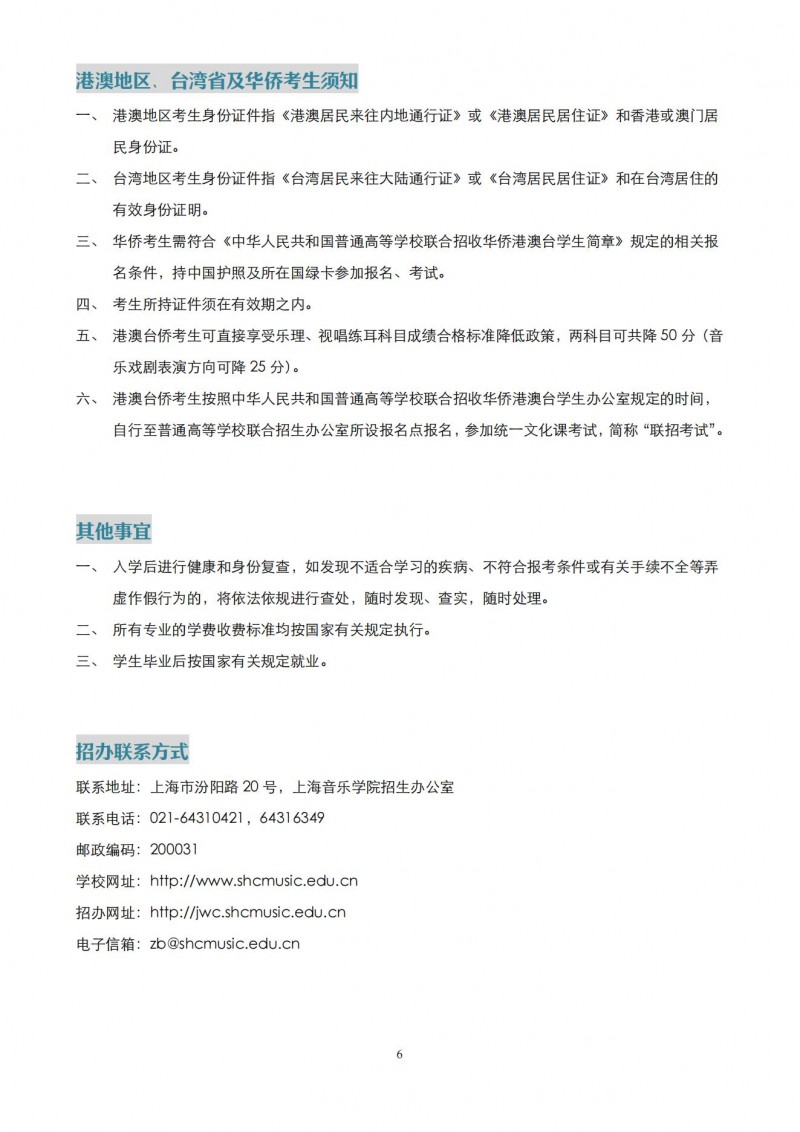 港澳地区、台湾省及华侨考生须知

一、 港澳地区考生身份证件指《港澳居民来往内地通行证》或《港澳居民居住证》和香港或澳门居民身份证。

二、 台湾地区考生身份证件指《台湾居民来往大陆通行证》或《台湾居民居住证》和在台湾居住的有效身份证明。

三、 华侨考生需符合《中华人民共和国普通高等学校联合招收华侨港澳台学生简章》规定的相关报名条件，持中国护照及所在国绿卡参加报名、考试。

四、 考生所持证件须在有效期之内。

五、 港澳台侨考生可直接享受乐理、视唱练耳科目成绩合格标准降低政策，两科目可共降50分（音乐戏剧表演方向可降25分）。

六、 港澳台侨考生按照中华人民共和国普通高等学校联合招收华侨港澳台学生办公室规定的时间，自行至普通高等学校联合招生办公室所设报名点报名，参加统一文化课考试，简称“联招考试”。

其他事宜

一、 入学后进行健康和身份复查，如发现不适合学习的疾病、不符合报考条件或有关手续不全等弄虚作假行为的，将依法依规进行查处，随时发现、查实，随时处理。

二、 所有专业的学费收费标准均按国家有关规定执行。

三、 学生毕业后按国家有关规定就业。

招办联系方式

联系地址：上海市汾阳路20号，上海音乐学院招生办公室
联系电话：021-64310421，64316349
邮政编码：200031
学校网址：http://www.shcmusic.edu.cn
招办网址：http://jwc.shcmusic.edu.cn
电子信箱：zb@shcmusic.edu.cn

6